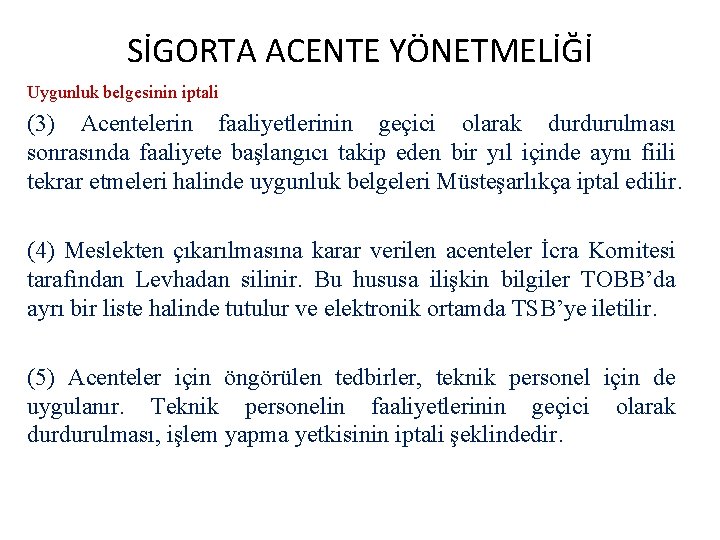 SİGORTA ACENTE YÖNETMELİĞİ

Uygunluk belgesinin iptali

(3) Acentelerin faaliyetlerinin geçici olarak durdurulması sonrasında faaliyete başlangıcı takip eden bir yıl içinde aynı fiili tekrar etmeleri halinde uygunluk belgeleri Müsteşarlıkça iptal edilir.

(4) Meslekten çıkarılmasına karar verilen acenteler İcra Komitesi tarafından Levhadan silinir. Bu hususa ilişkin bilgiler TOBB'da ayrı bir liste halinde tutulur ve elektronik ortamda TSB'ye iletilir.

(5) Acenteler için öngörülen tedbirler, teknik personel için de uygulanır. Teknik personelin faaliyetlerinin geçici olarak durdurulması, işlem yapma yetkisinin iptali şeklindedir.